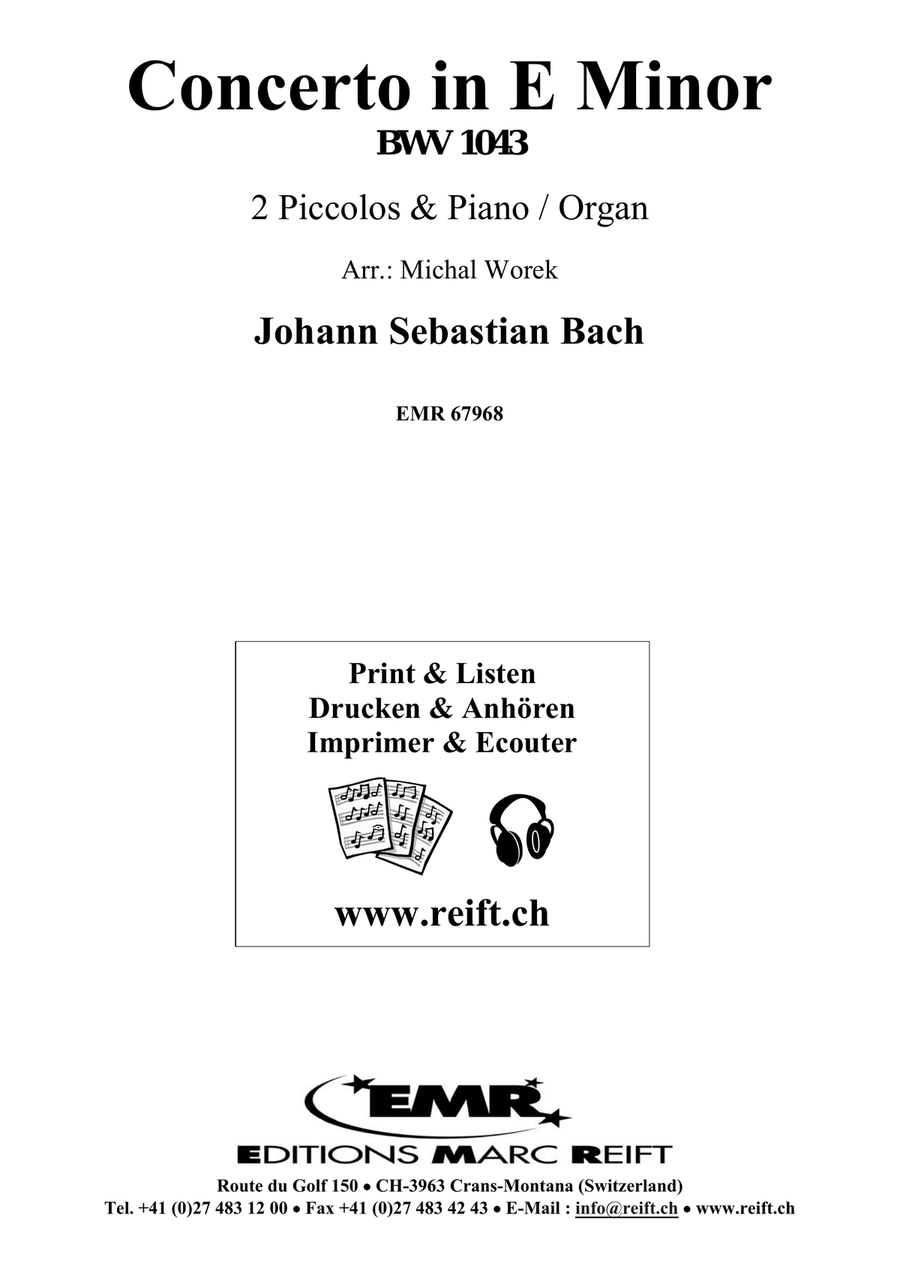 Concerto in E Minor
BWV 1043

2 Piccolos & Piano / Organ

Arr.: Michal Worek

Johann Sebastian Bach

EMR 67968

Print & Listen
Drucken & Anhören
Imprimer & Ecouter

www.reift.ch

EMR
EDITIONS MARC REIFT
Route du Golf 150 • CH-3963 Crans-Montana (Switzerland)
Tel. +41 (0)27 483 12 00 • Fax +41 (0)27 483 42 43 • E-Mail : info@reift.ch • www.reift.ch